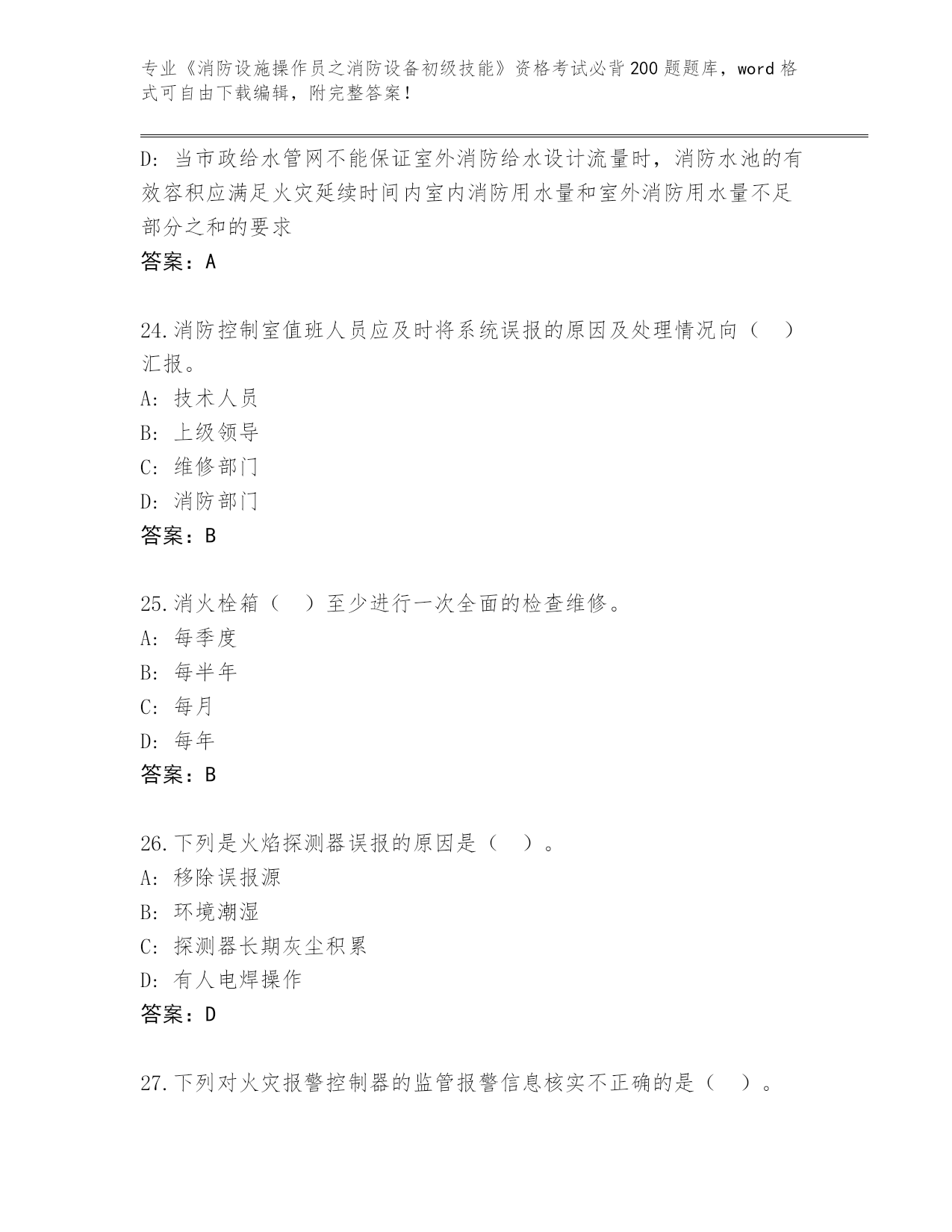 专业《消防设施操作员之消防设备初级技能》资格考试必背200题题库，word格式可自由下载编辑，附完整答案！

D：当市政给水管网不能保证室外消防给水设计流量时，消防水池的有效容积应满足火灾延续时间内室内消防用水量和室外消防用水量不足部分之和的要求

答案：A

24.消防控制室值班人员应及时将系统误报的原因及处理情况向（　）汇报。

A：技术人员

B：上级领导

C：维修部门

D：消防部门

答案：B

25.消火栓箱（　）至少进行一次全面的检查维修。

A：每季度

B：每半年

C：每月

D：每年

答案：B

26.下列是火焰探测器误报的原因是（　）。

A：移除误报源

B：环境潮湿

C：探测器长期灰尘积累

D：有人电焊操作

答案：D

27.下列对火灾报警控制器的监管报警信息核实不正确的是（　）。